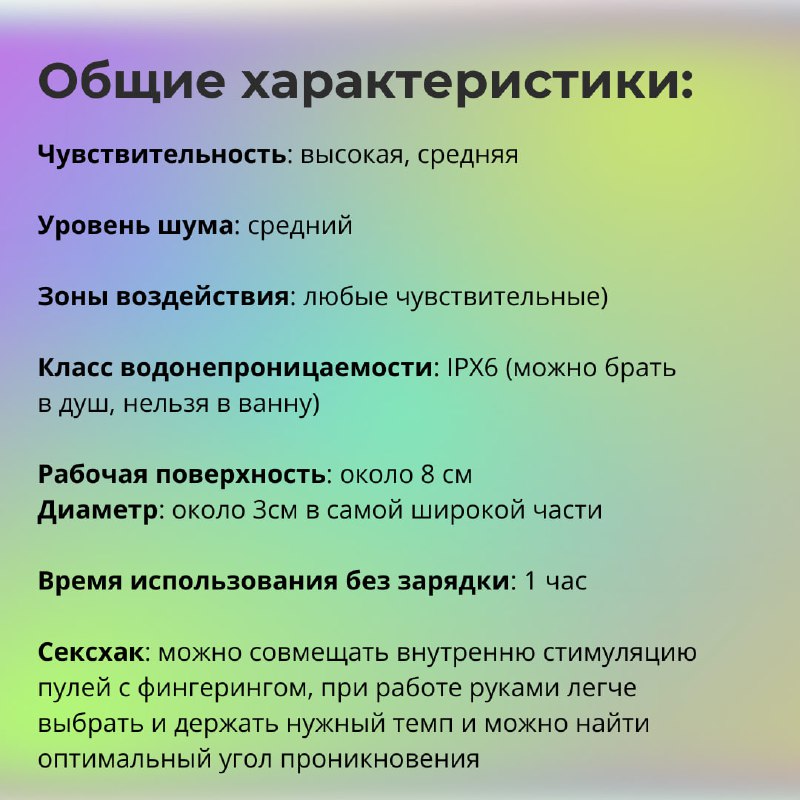 Общие характеристики:

Чувствительность: высокая, средняя

Уровень шума: средний

Зоны воздействия: любые чувствительные)

Класс водонепроницаемости: IPX6 (можно брать в душ, нельзя в ванну)

Рабочая поверхность: около 8 см
Диаметр: около 3см в самой широкой части

Время использования без зарядки: 1 час

Сексхак: можно совмещать внутренню стимуляцию пулей с фингерингом, при работе руками легче выбрать и держать нужный темп и можно найти оптимальный угол проникновения